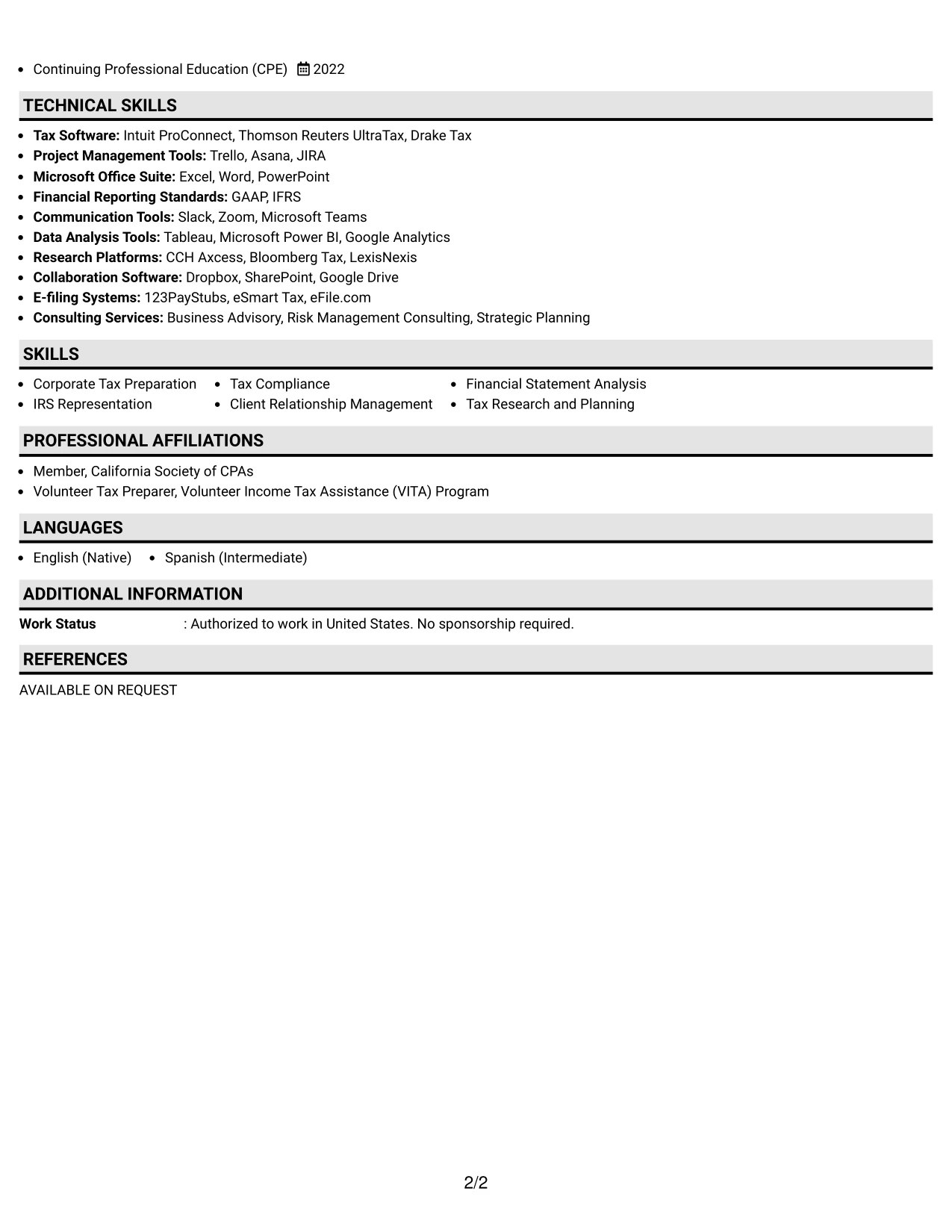 • Continuing Professional Education (CPE) 2022

TECHNICAL SKILLS

• Tax Software: Intuit ProConnect, Thomson Reuters UltraTax, Drake Tax
• Project Management Tools: Trello, Asana, JIRA
• Microsoft Office Suite: Excel, Word, PowerPoint
• Financial Reporting Standards: GAAP, IFRS
• Communication Tools: Slack, Zoom, Microsoft Teams
• Data Analysis Tools: Tableau, Microsoft Power BI, Google Analytics
• Research Platforms: CCH Axcess, Bloomberg Tax, LexisNexis
• Collaboration Software: Dropbox, SharePoint, Google Drive
• E-filing Systems: 123PayStubs, eSmart Tax, eFile.com
• Consulting Services: Business Advisory, Risk Management Consulting, Strategic Planning

SKILLS

• Corporate Tax Preparation
• IRS Representation
• Tax Compliance
• Client Relationship Management
• Financial Statement Analysis
• Tax Research and Planning

PROFESSIONAL AFFILIATIONS

• Member, California Society of CPAs
• Volunteer Tax Preparer, Volunteer Income Tax Assistance (VITA) Program

LANGUAGES

• English (Native)
• Spanish (Intermediate)

ADDITIONAL INFORMATION

Work Status : Authorized to work in United States. No sponsorship required.

REFERENCES

AVAILABLE ON REQUEST

2/2